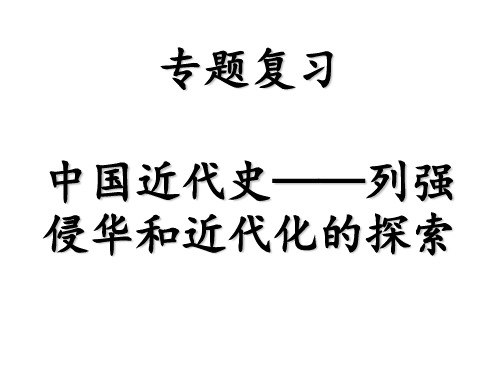 专题复习

中国近代史——列强侵华和近代化的探索